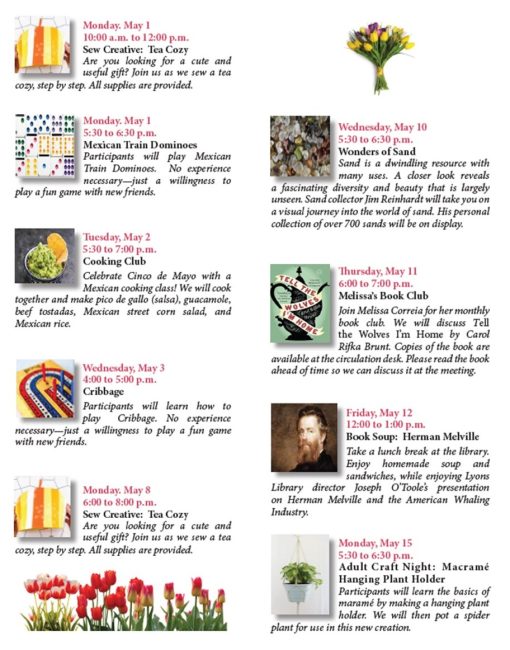 Monday. May 1
10:00 a.m. to 12:00 p.m.
Sew Creative: Tea Cozy
Are you looking for a cute and useful gift? Join us as we sew a tea cozy, step by step. All supplies are provided.

Monday. May 1
5:30 to 6:30 p.m.
Mexican Train Dominoes
Participants will play Mexican Train Dominoes. No experience necessary—just a willingness to play a fun game with new friends.

Tuesday, May 2
5:30 to 7:00 p.m.
Cooking Club
Celebrate Cinco de Mayo with a Mexican cooking class! We will cook together and make pico de gallo (salsa), guacamole, beef tostadas, Mexican street corn salad, and Mexican rice.

Wednesday, May 3
4:00 to 5:00 p.m.
Cribbage
Participants will learn how to play Cribbage. No experience necessary—just a willingness to play a fun game with new friends.

Monday. May 8
6:00 to 8:00 p.m.
Sew Creative: Tea Cozy
Are you looking for a cute and useful gift? Join us as we sew a tea cozy, step by step. All supplies are provided.

Wednesday, May 10
5:30 to 6:30 p.m.
Wonders of Sand
Sand is a dwindling resource with many uses. A closer look reveals a fascinating diversity and beauty that is largely unseen. Sand collector Jim Reinhardt will take you on a visual journey into the world of sand. His personal collection of over 700 sands will be on display.

Thursday, May 11
6:00 to 7:00 p.m.
Melissa's Book Club
Join Melissa Correia for her monthly book club. We will discuss Tell the Wolves I'm Home by Carol Rifka Brunt. Copies of the book are available at the circulation desk. Please read the book ahead of time so we can discuss it at the meeting.

Friday, May 12
12:00 to 1:00 p.m.
Book Soup: Herman Melville
Take a lunch break at the library. Enjoy homemade soup and sandwiches, while enjoying Lyons Library director Joseph O'Toole's presentation on Herman Melville and the American Whaling Industry.

Monday, May 15
5:30 to 6:30 p.m.
Adult Craft Night: Macramé Hanging Plant Holder
Participants will learn the basics of maramé by making a hanging plant holder. We will then pot a spider plant for use in this new creation.